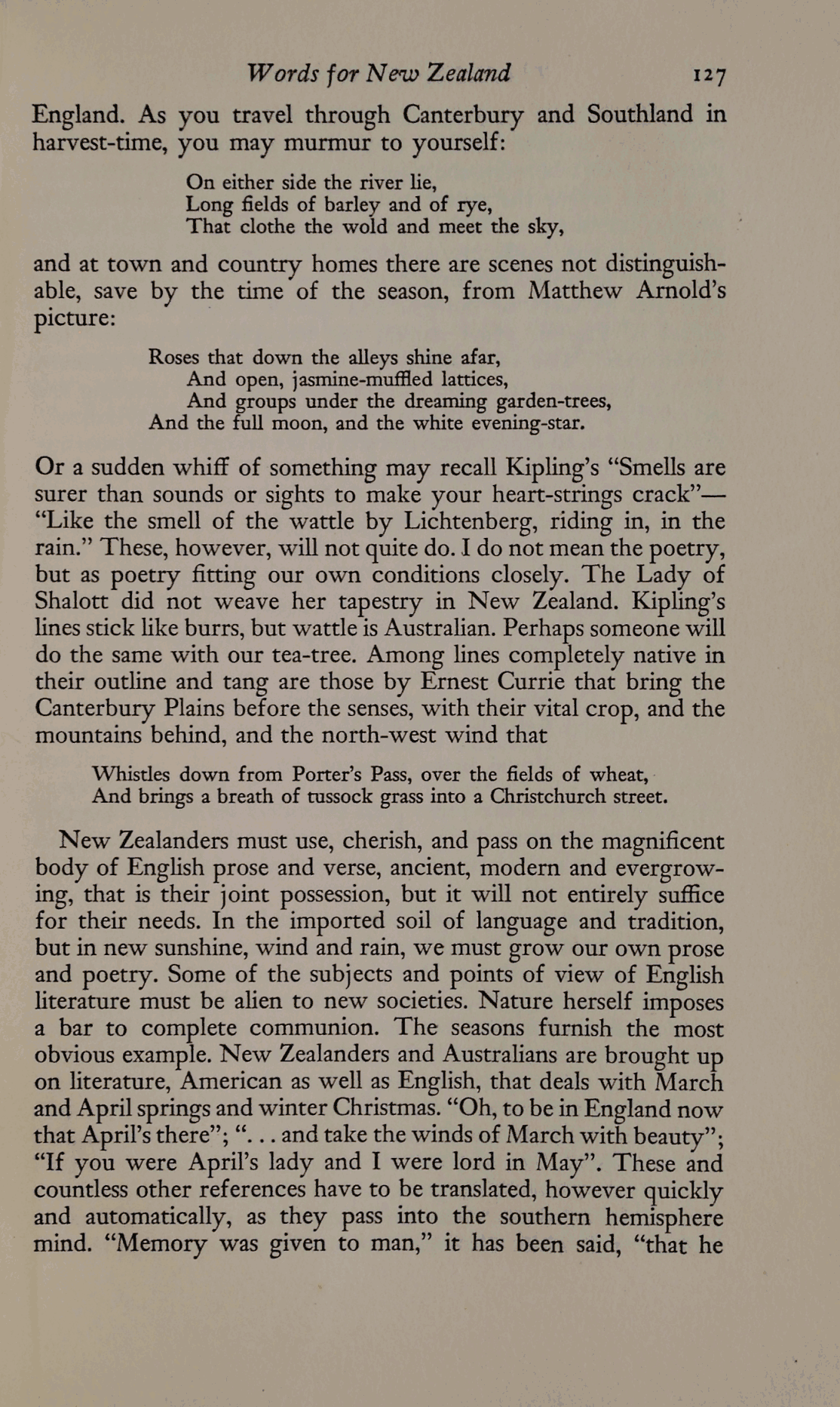 Words for New Zealand 127

England. As you travel through Canterbury and Southland in harvest-time, you may murmur to yourself:

On either side the river lie,
Long fields of barley and of rye,
That clothe the wold and meet the sky,

and at town and country homes there are scenes not distinguishable, save by the time of the season, from Matthew Arnold's picture:

Roses that down the alleys shine afar,
And open, jasmine-muffled lattices,
And groups under the dreaming garden-trees,
And the full moon, and the white evening-star.

Or a sudden whiff of something may recall Kipling's "Smells are surer than sounds or sights to make your heart-strings crack"—"Like the smell of the wattle by Lichtenberg, riding in, in the rain." These, however, will not quite do. I do not mean the poetry, but as poetry fitting our own conditions closely. The Lady of Shalott did not weave her tapestry in New Zealand. Kipling's lines stick like burrs, but wattle is Australian. Perhaps someone will do the same with our tea-tree. Among lines completely native in their outline and tang are those by Ernest Currie that bring the Canterbury Plains before the senses, with their vital crop, and the mountains behind, and the north-west wind that

Whistles down from Porter's Pass, over the fields of wheat,
And brings a breath of tussock grass into a Christchurch street.

New Zealanders must use, cherish, and pass on the magnificent body of English prose and verse, ancient, modern and evergrowing, that is their joint possession, but it will not entirely suffice for their needs. In the imported soil of language and tradition, but in new sunshine, wind and rain, we must grow our own prose and poetry. Some of the subjects and points of view of English literature must be alien to new societies. Nature herself imposes a bar to complete communion. The seasons furnish the most obvious example. New Zealanders and Australians are brought up on literature, American as well as English, that deals with March and April springs and winter Christmas. "Oh, to be in England now that April's there"; ". . . and take the winds of March with beauty"; "If you were April's lady and I were lord in May". These and countless other references have to be translated, however quickly and automatically, as they pass into the southern hemisphere mind. "Memory was given to man," it has been said, "that he